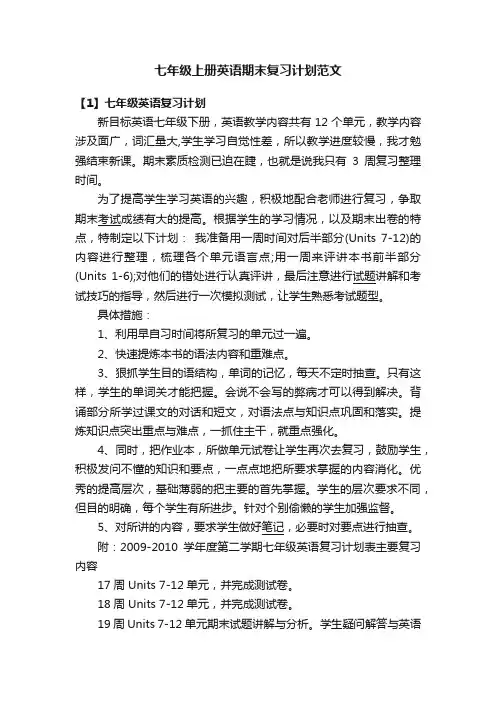 七年级上册英语期末复习计划范文

【1】七年级英语复习计划

新目标英语七年级下册，英语教学内容共有 12 个单元，教学内容涉及面广，词汇量大,学生学习自觉性差，所以教学进度较慢，我才勉强结束新课。期末素质检测已迫在睫，也就是说我只有 3 周复习整理时间。

为了提高学生学习英语的兴趣，积极地配合老师进行复习，争取期末考试成绩有大的提高。根据学生的学习情况，以及期末出卷的特点，特制定以下计划： 我准备用一周时间对后半部分(Units 7-12)的内容进行整理，梳理各个单元语言点;用一周来评讲本书前半部分(Units 1-6);对他们的错处进行认真评讲，最后注意进行试题讲解和考试技巧的指导，然后进行一次模拟测试，让学生熟悉考试题型。

具体措施：

1、利用早自习时间将所复习的单元过一遍。

2、快速提炼本书的语法内容和重难点。

3、狠抓学生目的语结构，单词的记忆，每天不定时抽查。只有这样，学生的单词关才能把握。会说不会写的弊病才可以得到解决。背诵部分所学过课文的对话和短文，对语法点与知识点巩固和落实。提炼知识点突出重点与难点，一抓住主干，就重点强化。

4、同时，把作业本，所做单元试卷让学生再次去复习，鼓励学生，积极发问不懂的知识和要点，一点点地把所要求掌握的内容消化。优秀的提高层次，基础薄弱的把主要的首先掌握。学生的层次要求不同，但目的明确，每个学生有所进步。针对个别偷懒的学生加强监督。

5、对所讲的内容，要求学生做好笔记，必要时对要点进行抽查。

附：2009-2010 学年度第二学期七年级英语复习计划表主要复习内容

17 周 Units 7-12 单元，并完成测试卷。

18 周 Units 7-12 单元，并完成测试卷。

19 周 Units 7-12 单元期末试题讲解与分析。学生疑问解答与英语